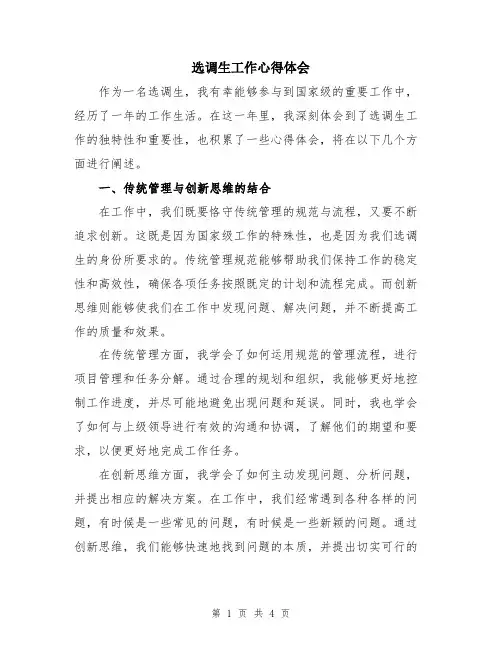 选调生工作心得体会

作为一名选调生，我有幸能够参与到国家级的重要工作中，经历了一年的工作生活。在这一年里，我深刻体会到了选调生工作的独特性和重要性，也积累了一些心得体会，将在以下几个方面进行阐述。

一、传统管理与创新思维的结合

在工作中，我们既要恪守传统管理的规范与流程，又要不断追求创新。这既是因为国家级工作的特殊性，也是因为我们选调生的身份所要求的。传统管理规范能够帮助我们保持工作的稳定性和高效性，确保各项任务按照既定的计划和流程完成。而创新思维则能够使我们在工作中发现问题、解决问题，并不断提高工作的质量和效果。

在传统管理方面，我学会了如何运用规范的管理流程，进行项目管理和任务分解。通过合理的规划和组织，我能够更好地控制工作进度，并尽可能地避免出现问题和延误。同时，我也学会了如何与上级领导进行有效的沟通和协调，了解他们的期望和要求，以便更好地完成工作任务。

在创新思维方面，我学会了如何主动发现问题、分析问题，并提出相应的解决方案。在工作中，我们经常遇到各种各样的问题，有时候是一些常见的问题，有时候是一些新颖的问题。通过创新思维，我们能够快速地找到问题的本质，并提出切实可行的

第 1 页 共 4 页